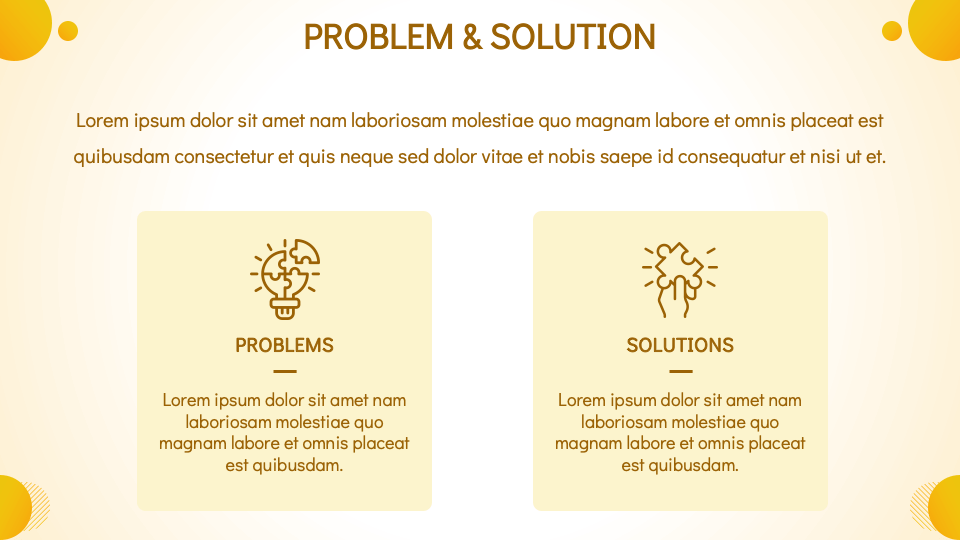 PROBLEM & SOLUTION

Lorem ipsum dolor sit amet nam laboriosam molestiae quo magnam labore et omnis placeat est quibusdam consectetur et quis neque sed dolor vitae et nobis saepe id consequatur et nisi ut et.

PROBLEMS

Lorem ipsum dolor sit amet nam laboriosam molestiae quo magnam labore et omnis placeat est quibusdam.

SOLUTIONS

Lorem ipsum dolor sit amet nam laboriosam molestiae quo magnam labore et omnis placeat est quibusdam.